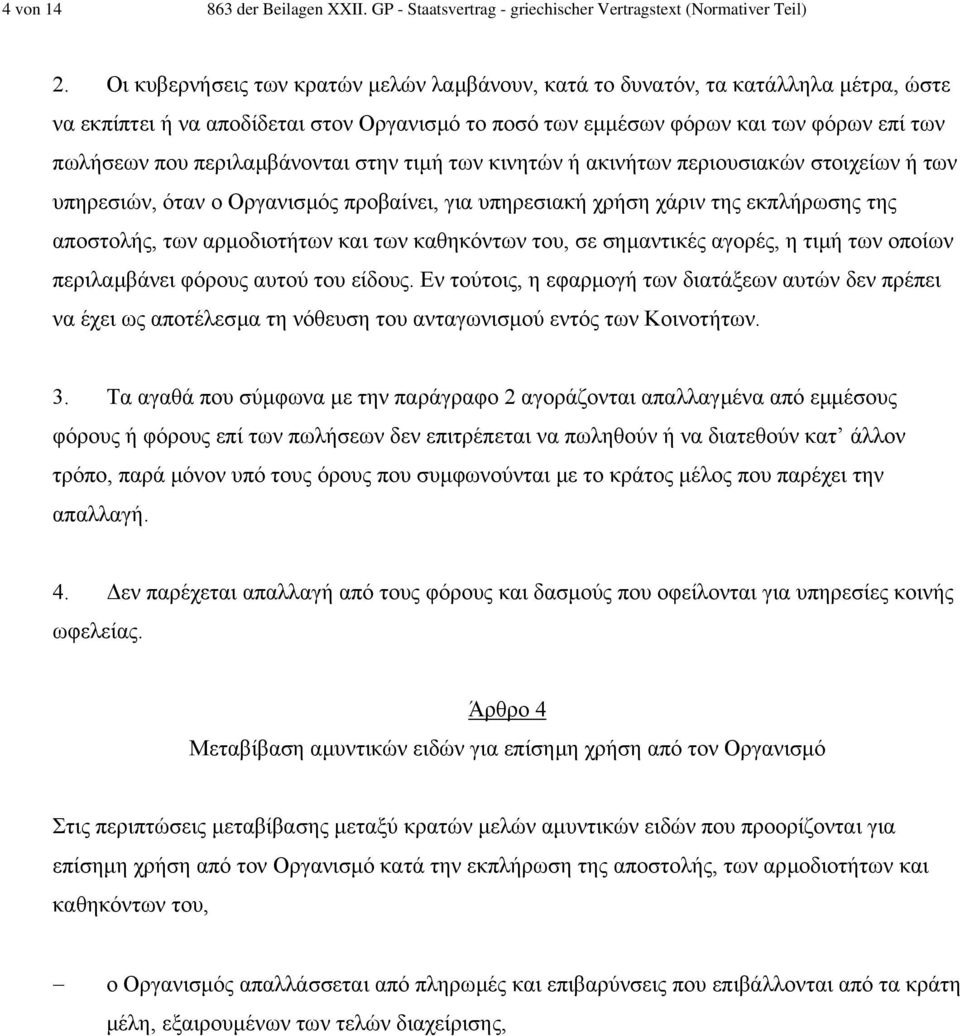 4 von 14 863 der Beilagen XXII. GP - Staatsvertrag - griechischer Vertragstext (Normativer Teil)

2. Οι κυβερνήσεις των κρατών μελών λαμβάνουν, κατά το δυνατόν, τα κατάλληλα μέτρα, ώστε να εκπίπτει ή να αποδίδεται στον Οργανισμό το ποσό των εμμέσων φόρων και των φόρων επί των πωλήσεων που περιλαμβάνονται στην τιμή των κινητών ή ακινήτων περιουσιακών στοιχείων ή των υπηρεσιών, όταν ο Οργανισμός προβαίνει, για υπηρεσιακή χρήση χάριν της εκπλήρωσης της αποστολής, των αρμοδιοτήτων και των καθηκόντων του, σε σημαντικές αγορές, η τιμή των οποίων περιλαμβάνει φόρους αυτού του είδους. Εν τούτοις, η εφαρμογή των διατάξεων αυτών δεν πρέπει να έχει ως αποτέλεσμα τη νόθευση του ανταγωνισμού εντός των Κοινοτήτων.

3. Τα αγαθά που σύμφωνα με την παράγραφο 2 αγοράζονται απαλλαγμένα από εμμέσους φόρους ή φόρους επί των πωλήσεων δεν επιτρέπεται να πωληθούν ή να διατεθούν κατ’ άλλον τρόπο, παρά μόνον υπό τους όρους που συμφωνούνται με το κράτος μέλος που παρέχει την απαλλαγή.

4. Δεν παρέχεται απαλλαγή από τους φόρους και δασμούς που οφείλονται για υπηρεσίες κοινής ωφελείας.

Άρθρο 4
Μεταβίβαση αμυντικών ειδών για επίσημη χρήση από τον Οργανισμό

Στις περιπτώσεις μεταβίβασης μεταξύ κρατών μελών αμυντικών ειδών που προορίζονται για επίσημη χρήση από τον Οργανισμό κατά την εκπλήρωση της αποστολής, των αρμοδιοτήτων και καθηκόντων του,

– ο Οργανισμός απαλλάσσεται από πληρωμές και επιβαρύνσεις που επιβάλλονται από τα κράτη μέλη, εξαιρουμένων των τελών διαχείρισης,